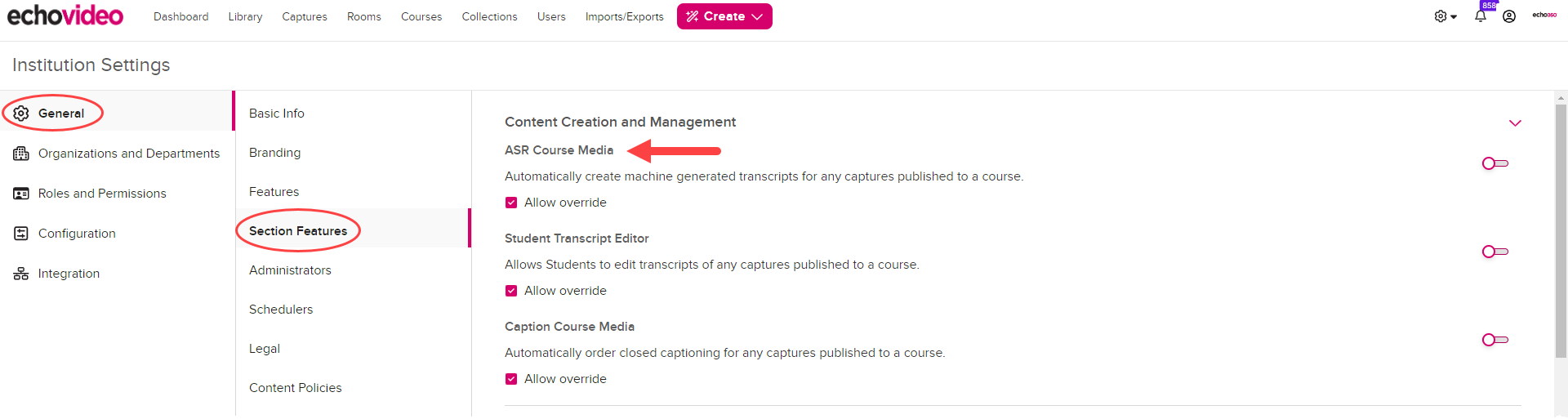 echovideo Dashboard Library Captures Rooms Courses Collections Users Imports/Exports Create

858

echo360

Institution Settings

General

Organizations and Departments

Roles and Permissions

Configuration

Integration

Basic Info

Branding

Features

Section Features

Administrators

Schedulers

Legal

Content Policies

Content Creation and Management

ASR Course Media

Automatically create machine generated transcripts for any captures published to a course.

Allow override

Student Transcript Editor

Allows Students to edit transcripts of any captures published to a course.

Allow override

Caption Course Media

Automatically order closed captioning for any captures published to a course.

Allow override